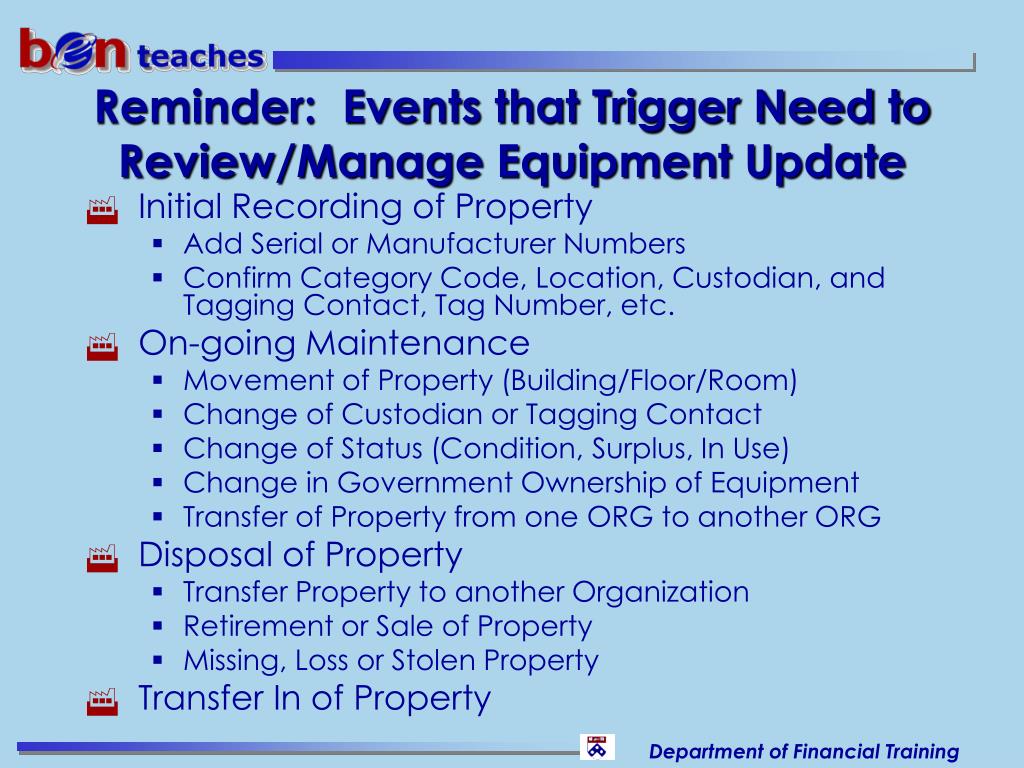 ben teaches

Reminder: Events that Trigger Need to Review/Manage Equipment Update

Initial Recording of Property
- Add Serial or Manufacturer Numbers
- Confirm Category Code, Location, Custodian, and Tagging Contact, Tag Number, etc.

On-going Maintenance
- Movement of Property (Building/Floor/Room)
- Change of Custodian or Tagging Contact
- Change of Status (Condition, Surplus, In Use)
- Change in Government Ownership of Equipment
- Transfer of Property from one ORG to another ORG

Disposal of Property
- Transfer Property to another Organization
- Retirement or Sale of Property
- Missing, Loss or Stolen Property

Transfer In of Property

Department of Financial Training